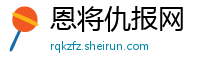 恩将仇报网
rqkzfz.sheirun.com